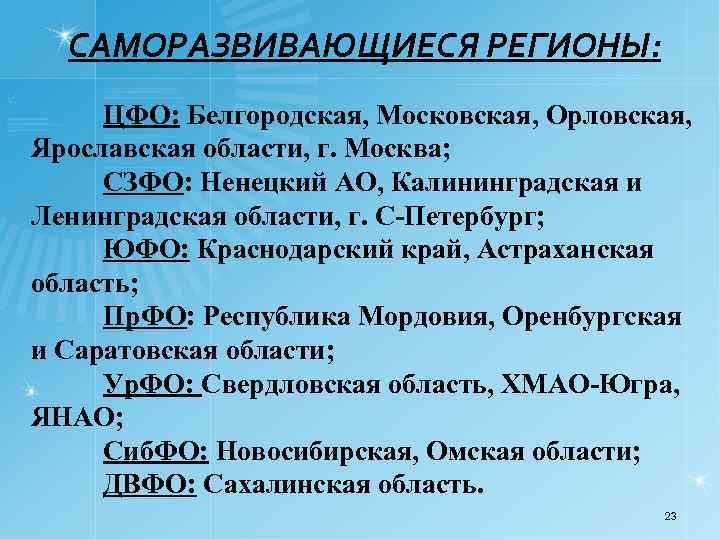 САМОРАЗВИВАЮЩИЕСЯ РЕГИОНЫ:

ЦФО: Белгородская, Московская, Орловская, Ярославская области, г. Москва;

СЗФО: Ненецкий АО, Калининградская и Ленинградская области, г. С-Петербург;

ЮФО: Краснодарский край, Астраханская область;

ПрФО: Республика Мордовия, Оренбургская и Саратовская области;

УрФО: Свердловская область, ХМАО-Югра, ЯНАО;

СибФО: Новосибирская, Омская области;

ДВФО: Сахалинская область.

23